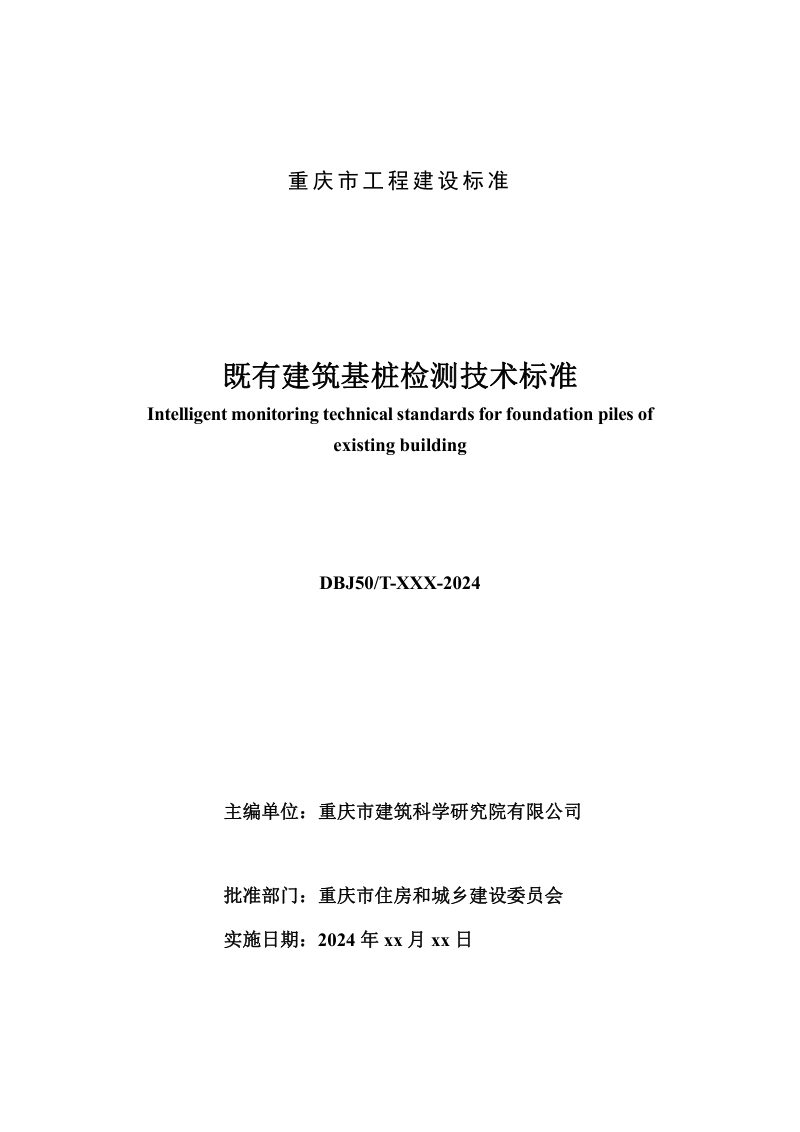 重庆市工程建设标准

既有建筑基桩检测技术标准

Intelligent monitoring technical standards for foundation piles of existing building

DBJ50/T-XXX-2024

主编单位：重庆市建筑科学研究院有限公司

批准部门：重庆市住房和城乡建设委员会

实施日期：2024年xx月xx日